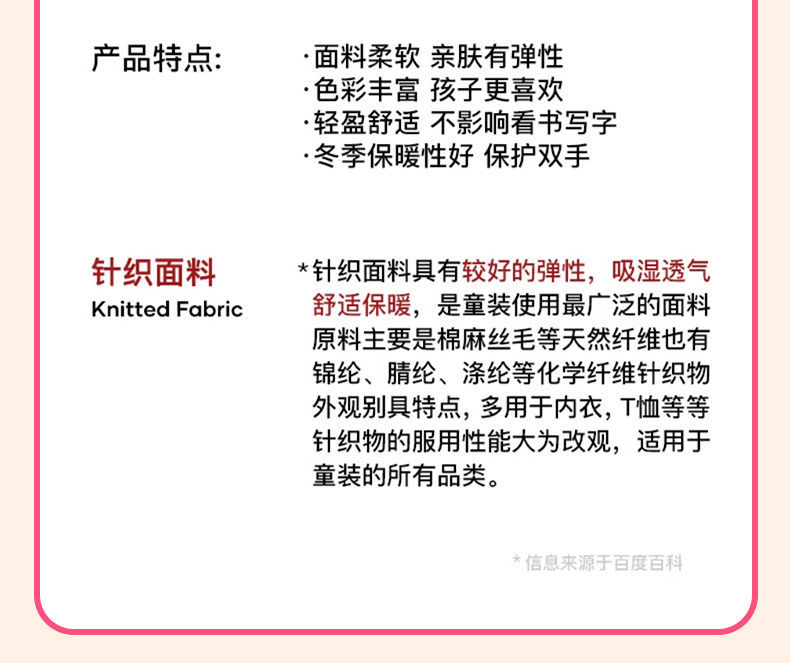 产品特点:

·面料柔软 亲肤有弹性
·色彩丰富 孩子更喜欢
·轻盈舒适 不影响看书写字
·冬季保暖性好 保护双手

针织面料
Knitted Fabric

*针织面料具有较好的弹性，吸湿透气舒适保暖，是童装使用最广泛的面料原料主要是棉麻丝毛等天然纤维也有锦纶、腈纶、涤纶等化学纤维针织物外观别具特点，多用于内衣，T恤等等针织物的服用性能大为改观，适用于童装的所有品类。

*信息来源于百度百科